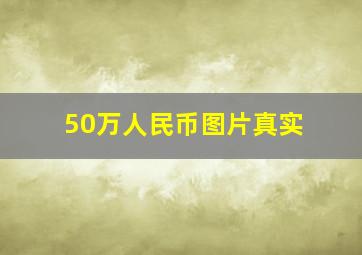 50万人民币图片真实